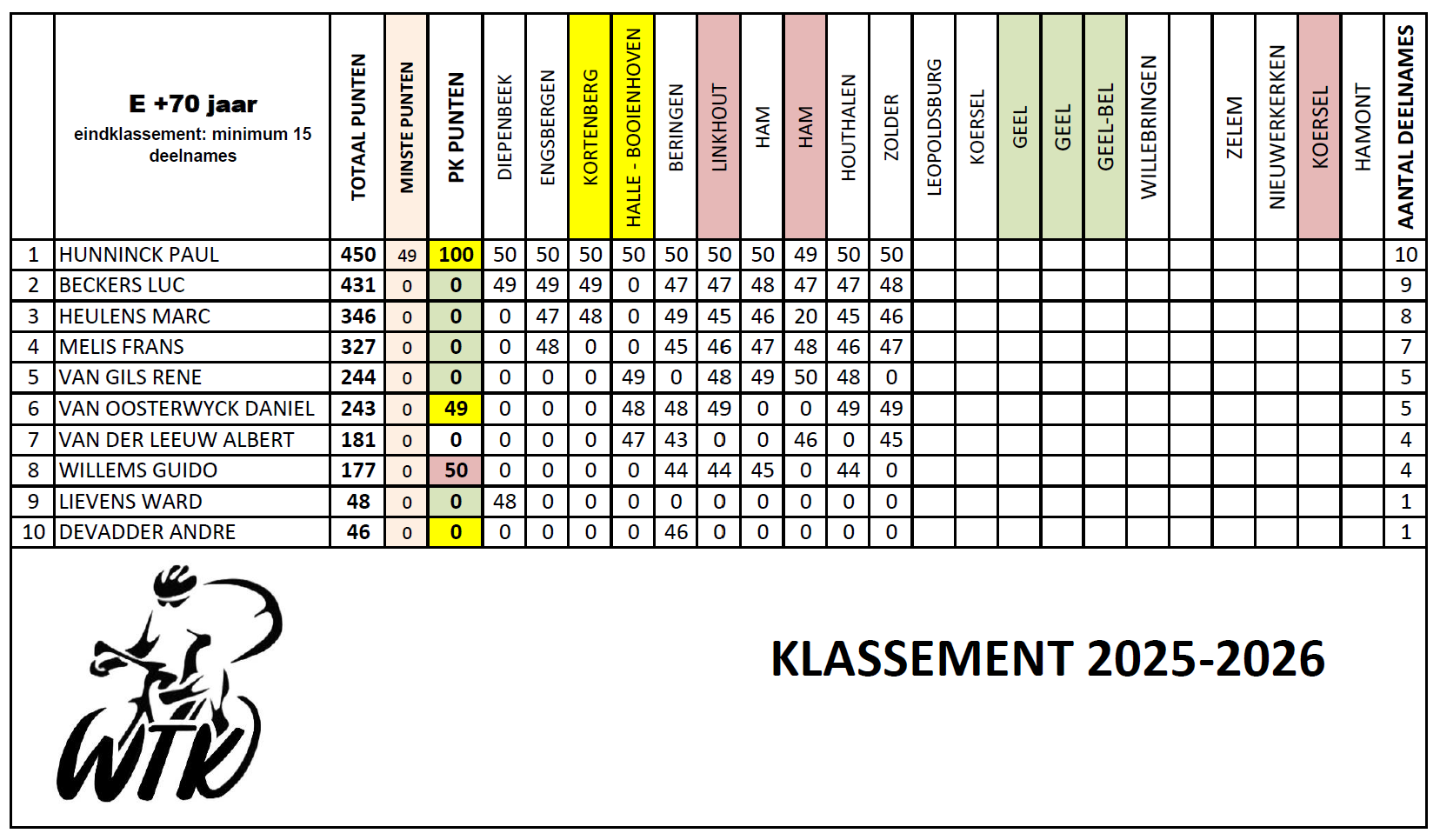 |  | E +70 jaar eindklassement: minimum 15 deelnames | TOTAAL PUNTEN | MINSTE PUNTEN | PK PUNTEN | DIEPENBEEK | ENGSBERGEN | KORTENBERG | HALLE - BOOIENHOVEN | BERINGEN | LINKHOUT | HAM | HAM | HOUTHALEN | ZOLDER | LEOPOLDSBURG | KOERSEL | GEEL | GEEL | GEEL-BEL | WILLEBRINGEN |  | ZELEM | NIEUWERKERKEN | KOERSEL | HAMONT | AANTAL DEELNAMES |
|---|---|---|---|---|---|---|---|---|---|---|---|---|---|---|---|---|---|---|---|---|---|---|---|---|---|---|
| 1 | HUNNINCK PAUL | 450 | 49 | 100 | 50 | 50 | 50 | 50 | 50 | 50 | 50 | 49 | 50 | 50 |  |  |  |  |  |  |  |  |  |  |  | 10 |
| 2 | BECKERS LUC | 431 | 0 | 0 | 49 | 49 | 49 | 0 | 47 | 47 | 48 | 47 | 47 | 48 |  |  |  |  |  |  |  |  |  |  |  | 9 |
| 3 | HEULENS MARC | 346 | 0 | 0 | 0 | 47 | 48 | 0 | 49 | 45 | 46 | 20 | 45 | 46 |  |  |  |  |  |  |  |  |  |  |  | 8 |
| 4 | MELIS FRANS | 327 | 0 | 0 | 0 | 48 | 0 | 0 | 45 | 46 | 47 | 48 | 46 | 47 |  |  |  |  |  |  |  |  |  |  |  | 7 |
| 5 | VAN GILS RENE | 244 | 0 | 0 | 0 | 0 | 0 | 49 | 0 | 48 | 49 | 50 | 48 | 0 |  |  |  |  |  |  |  |  |  |  |  | 5 |
| 6 | VAN OOSTERWYCK DANIEL | 243 | 0 | 49 | 0 | 0 | 0 | 48 | 48 | 49 | 0 | 0 | 49 | 49 |  |  |  |  |  |  |  |  |  |  |  | 5 |
| 7 | VAN DER LEEUW ALBERT | 181 | 0 | 0 | 0 | 0 | 0 | 47 | 43 | 0 | 0 | 46 | 0 | 45 |  |  |  |  |  |  |  |  |  |  |  | 4 |
| 8 | WILLEMS GUIDO | 177 | 0 | 50 | 0 | 0 | 0 | 0 | 44 | 44 | 45 | 0 | 44 | 0 |  |  |  |  |  |  |  |  |  |  |  | 4 |
| 9 | LIEVENS WARD | 48 | 0 | 0 | 48 | 0 | 0 | 0 | 0 | 0 | 0 | 0 | 0 | 0 |  |  |  |  |  |  |  |  |  |  |  | 1 |
| 10 | DEVADDER ANDRE | 46 | 0 | 0 | 0 | 0 | 0 | 0 | 46 | 0 | 0 | 0 | 0 | 0 |  |  |  |  |  |  |  |  |  |  |  | 1 |

WTK

KLASSEMENT 2025-2026